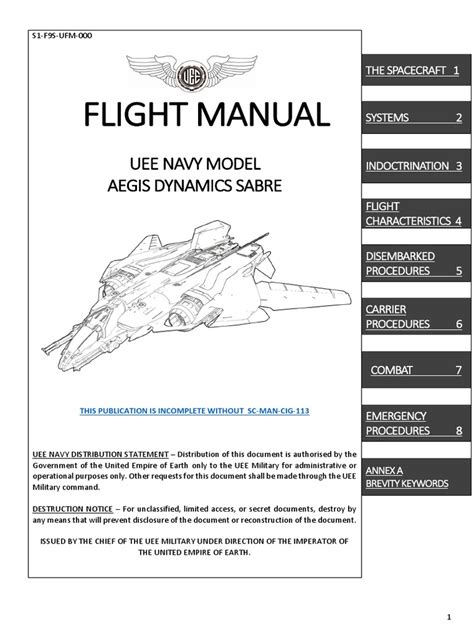 S1-F9S-UFM-000

UEE

FLIGHT MANUAL

UEE NAVY MODEL
AEGIS DYNAMICS SABRE

THIS PUBLICATION IS INCOMPLETE WITHOUT SC-MAN-CIG-113

UEE NAVY DISTRIBUTION STATEMENT – Distribution of this document is authorised by the Government of the United Empire of Earth only to the UEE Military for administrative or operational purposes only. Other requests for this document shall be made through the UEE Military command.

DESTRUCTION NOTICE – For unclassified, limited access, or secret documents, destroy by any means that will prevent disclosure of the document or reconstruction of the document.

ISSUED BY THE CHIEF OF THE UEE MILITARY UNDER DIRECTION OF THE IMPERATOR OF THE UNITED EMPIRE OF EARTH.

THE SPACECRAFT 1

SYSTEMS 2

INDOCTRINATION 3

FLIGHT CHARACTERISTICS 4

DISEMBARKED PROCEDURES 5

CARRIER PROCEDURES 6

COMBAT 7

EMERGENCY PROCEDURES 8

ANNEX A BREVITY KEYWORDS

1